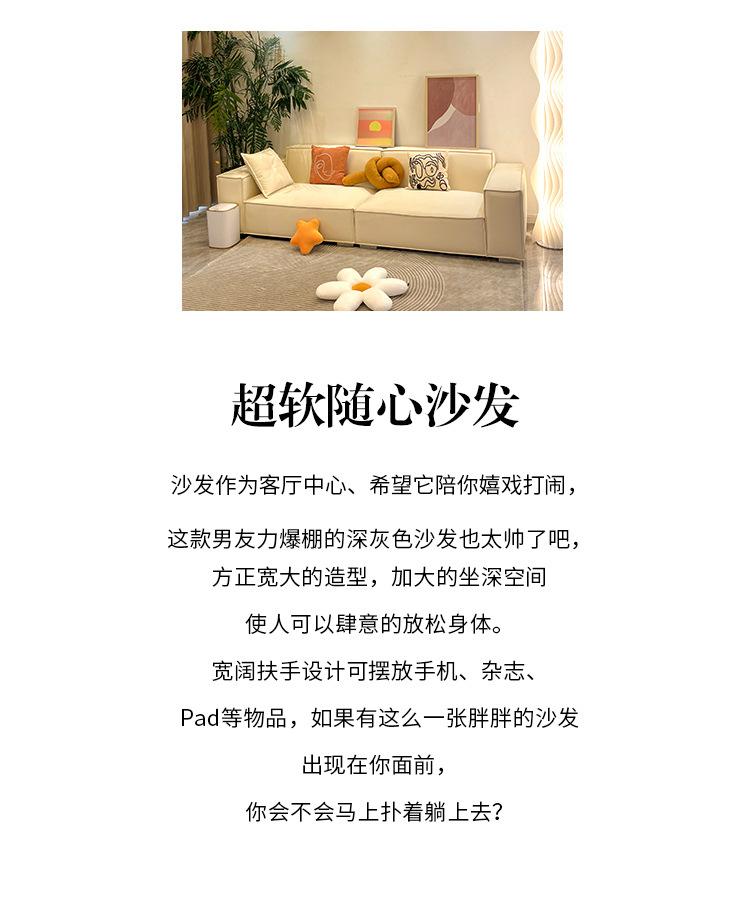 超软随心沙发

沙发作为客厅中心、希望它陪你嬉戏打闹，

这款男友力爆棚的深灰色沙发也太帅了吧，

方正宽大的造型，加大的坐深空间

使人可以肆意的放松身体。

宽阔扶手设计可摆放手机、杂志、

Pad等物品，如果有这么一张胖胖的沙发

出现在你面前，

你会不会马上扑着躺上去?